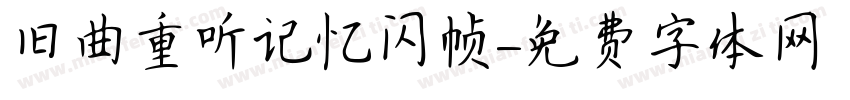 旧曲重听记忆闪帧-免费字体网